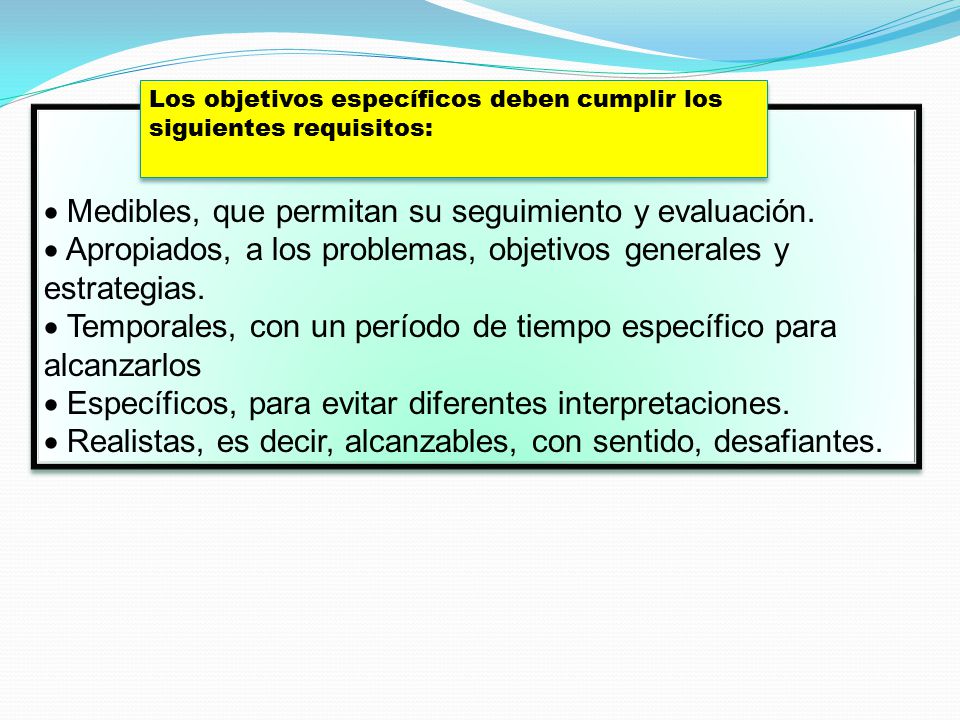 Los objetivos específicos deben cumplir los siguientes requisitos:

• Medibles, que permitan su seguimiento y evaluación.
• Apropiados, a los problemas, objetivos generales y estrategias.
• Temporales, con un período de tiempo específico para alcanzarlos
• Específicos, para evitar diferentes interpretaciones.
• Realistas, es decir, alcanzables, con sentido, desafiantes.